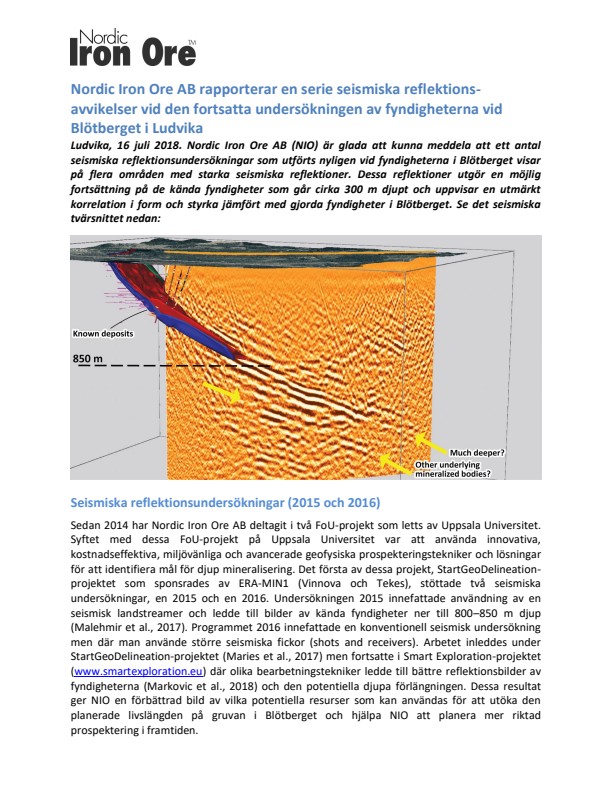 Nordic Iron Ore™

Nordic Iron Ore AB rapporterar en serie seismiska reflektionsavvikelser vid den fortsatta undersökningen av fyndigheterna vid Blötberget i Ludvika

Ludvika, 16 juli 2018. Nordic Iron Ore AB (NIO) är glada att kunna meddela att ett antal seismiska reflektionsundersökningar som utförts nyligen vid fyndigheterna i Blötberget visar på flera områden med starka seismiska reflektioner. Dessa reflektioner utgör en möjlig fortsättning på de kända fyndigheter som går cirka 300 m djupt och uppvisar en utmärkt korrelation i form och styrka jämfört med gjorda fyndigheter i Blötberget. Se det seismiska tvärsnittet nedan:

Known deposits

850 m

Much deeper?

Other underlying mineralized bodies?

Seismiska reflektionsundersökningar (2015 och 2016)

Sedan 2014 har Nordic Iron Ore AB deltagit i två FoU-projekt som letts av Uppsala Universitet. Syftet med dessa FoU-projekt på Uppsala Universitet var att använda innovativa, kostnadseffektiva, miljövänliga och avancerade geofysiska prospekteringstekniker och lösningar för att identifiera mål för djup mineralisering. Det första av dessa projekt, StartGeoDelineation-projektet som sponsrades av ERA-MIN1 (Vinnova och Tekes), stöttade två seismiska undersökningar, en 2015 och en 2016. Undersökningen 2015 innefattade användning av en seismisk landstreamer och ledde till bilder av kända fyndigheter ner till 800–850 m djup (Malehmir et al., 2017). Programmet 2016 innefattade en konventionell seismisk undersökning men där man använde större seismiska fickor (shots and receivers). Arbetet inleddes under StartGeoDelineation-projektet (Maries et al., 2017) men fortsatte i Smart Exploration-projektet (www.smartexploration.eu) där olika bearbetningstekniker ledde till bättre reflektionsbilder av fyndigheterna (Markovic et al., 2018) och den potentiella djupa förlängningen. Dessa resultat ger NIO en förbättrad bild av vilka potentiella resurser som kan användas för att utöka den planerade livslängden på gruvan i Blötberget och hjälpa NIO att planera mer riktad prospektering i framtiden.